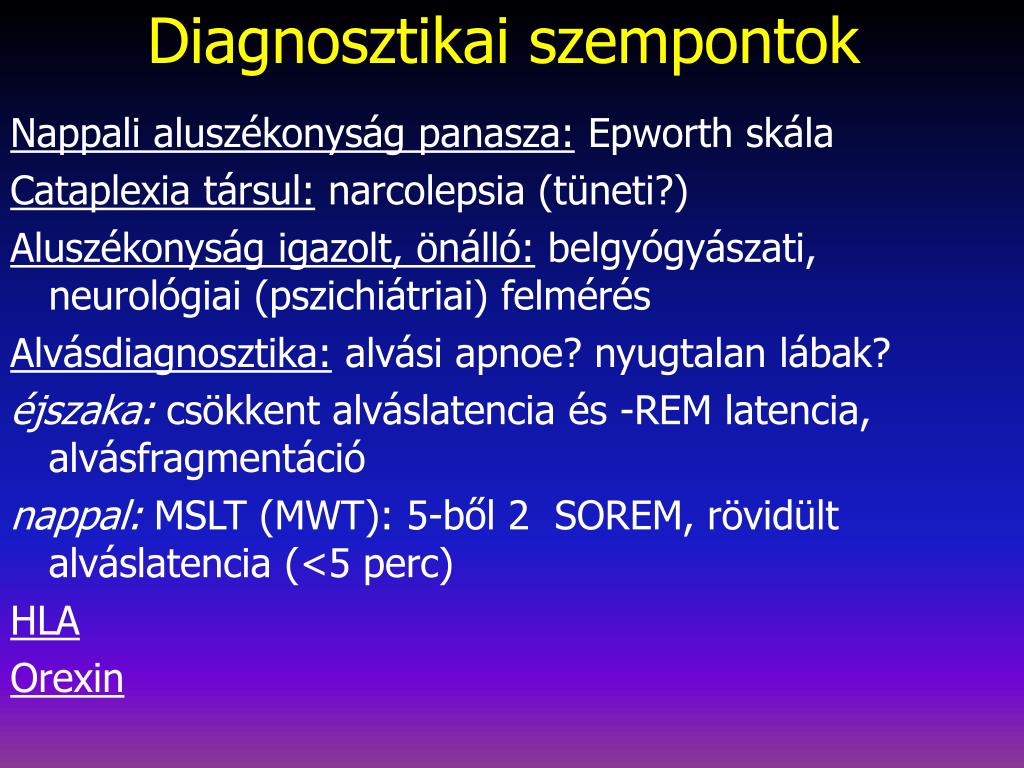 Diagnosztikai szempontok

Nappali aluszékonyság panasza: Epworth skála

Cataplexia társul: narcolepsia (tüneti?)

Aluszékonyság igazolt, önálló: belgyógyászati, neurológiai (pszichiátriai) felmérés

Alvásdiagnosztika: alvási apnoe? nyugtalan lábak?

éjszaka: csökkent alváslatencia és -REM latencia, alvásfragmentáció

nappal: MSLT (MWT): 5-ből 2 SOREM, rövidült alváslatencia (<5 perc)

HLA

Orexin